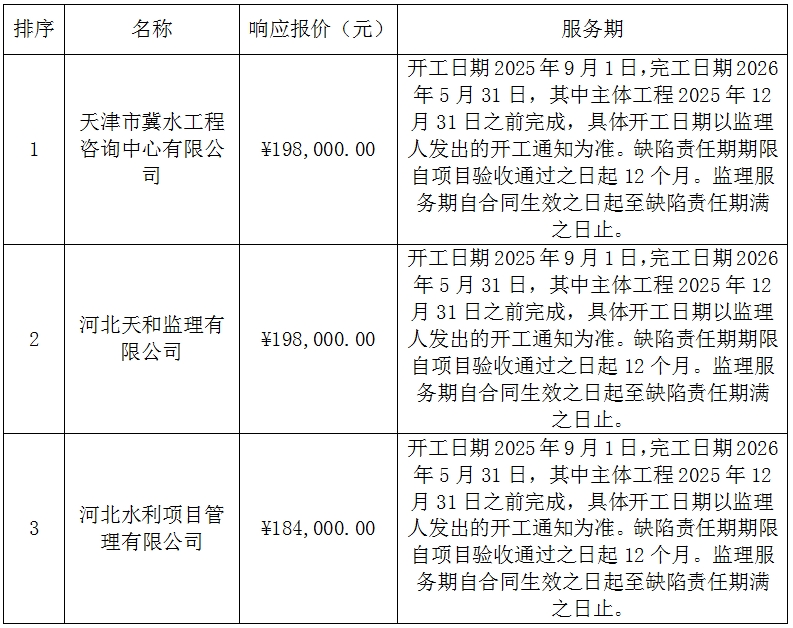 | 排序 | 名称 | 响应报价（元） | 服务期 |
|---|---|---|---|
| 1 | 天津市冀水工程咨询中心有限公司 | ¥198,000.00 | 开工日期2025年9月1日，完工日期2026年5月31日，其中主体工程2025年12月31日之前完成，具体开工日期以监理人发出的开工通知为准。缺陷责任期期限自项目验收通过之日起12个月。监理服务期自合同生效之日起至缺陷责任期满之日止。 |
| 2 | 河北天和监理有限公司 | ¥198,000.00 | 开工日期2025年9月1日，完工日期2026年5月31日，其中主体工程2025年12月31日之前完成，具体开工日期以监理人发出的开工通知为准。缺陷责任期期限自项目验收通过之日起12个月。监理服务期自合同生效之日起至缺陷责任期满之日止。 |
| 3 | 河北水利项目管理有限公司 | ¥184,000.00 | 开工日期2025年9月1日，完工日期2026年5月31日，其中主体工程2025年12月31日之前完成，具体开工日期以监理人发出的开工通知为准。缺陷责任期期限自项目验收通过之日起12个月。监理服务期自合同生效之日起至缺陷责任期满之日止。 |